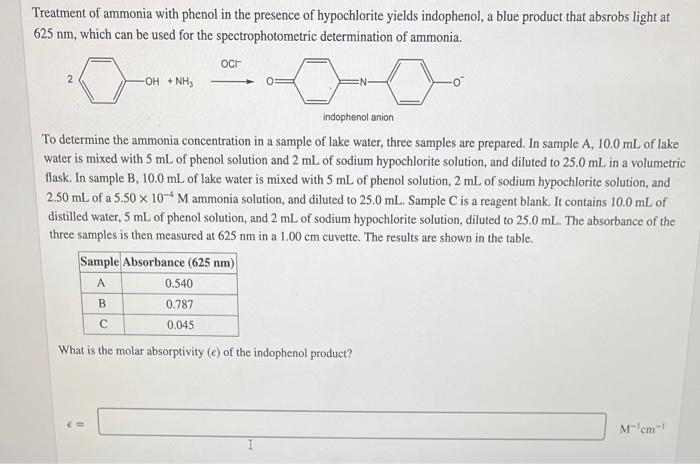 Treatment of ammonia with phenol in the presence of hypochlorite yields indophenol, a blue product that absrobs light at 625 nm, which can be used for the spectrophotometric determination of ammonia.

2 —OH + $NH_3$ $\xrightarrow{OCl^-}$ O= =N— —$O^-$

indophenol anion

To determine the ammonia concentration in a sample of lake water, three samples are prepared. In sample A, 10.0 mL of lake water is mixed with 5 mL of phenol solution and 2 mL of sodium hypochlorite solution, and diluted to 25.0 mL in a volumetric flask. In sample B, 10.0 mL of lake water is mixed with 5 mL of phenol solution, 2 mL of sodium hypochlorite solution, and 2.50 mL of a $5.50 \times 10^{-4}$ M ammonia solution, and diluted to 25.0 mL. Sample C is a reagent blank. It contains 10.0 mL of distilled water, 5 mL of phenol solution, and 2 mL of sodium hypochlorite solution, diluted to 25.0 mL. The absorbance of the three samples is then measured at 625 nm in a 1.00 cm cuvette. The results are shown in the table.

| Sample | Absorbance (625 nm) |
|---|---|
| A | 0.540 |
| B | 0.787 |
| C | 0.045 |

What is the molar absorptivity ($\epsilon$) of the indophenol product?

$\epsilon =$

$M^{-1}cm^{-1}$